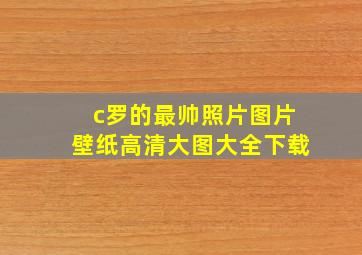 c罗的最帅照片图片
壁纸高清大图大全下载